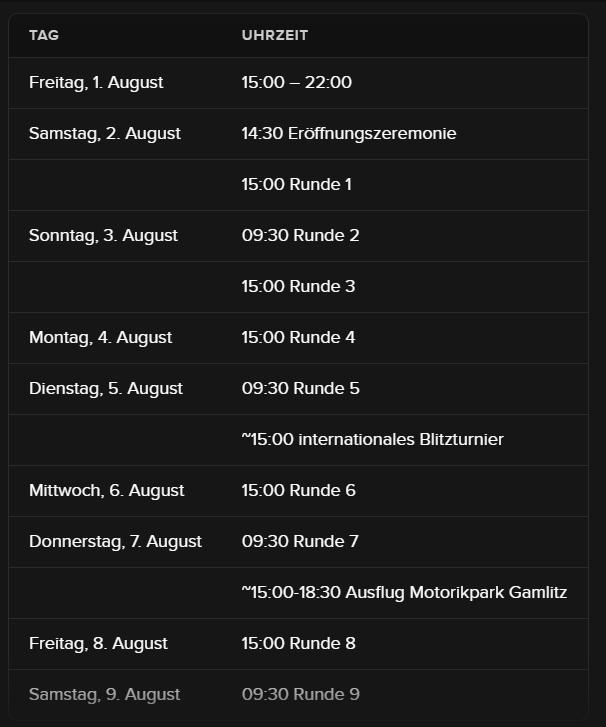 | TAG | UHRZEIT |
|---|---|
| Freitag, 1. August | 15:00 – 22:00 |
| Samstag, 2. August | 14:30 Eröffnungszeremonie |
| | 15:00 Runde 1 |
| Sonntag, 3. August | 09:30 Runde 2 |
| | 15:00 Runde 3 |
| Montag, 4. August | 15:00 Runde 4 |
| Dienstag, 5. August | 09:30 Runde 5 |
| | ~15:00 internationales Blitzturnier |
| Mittwoch, 6. August | 15:00 Runde 6 |
| Donnerstag, 7. August | 09:30 Runde 7 |
| | ~15:00-18:30 Ausflug Motorikpark Gamlitz |
| Freitag, 8. August | 15:00 Runde 8 |
| Samstag, 9. August | 09:30 Runde 9 |